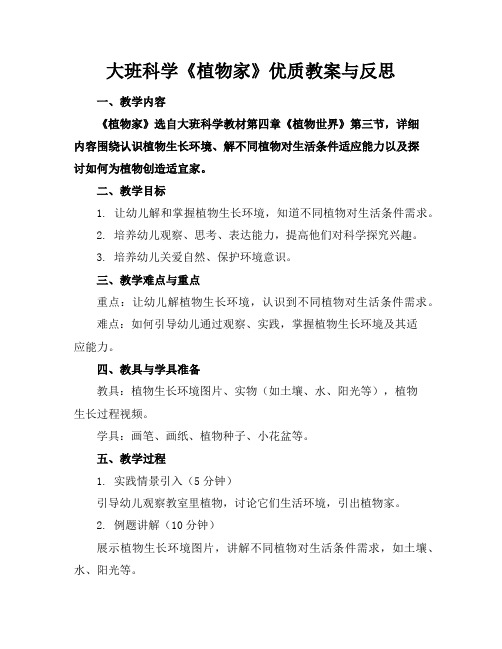 大班科学《植物家》优质教案与反思

一、教学内容

《植物家》选自大班科学教材第四章《植物世界》第三节，详细内容围绕认识植物生长环境、解不同植物对生活条件适应能力以及探讨如何为植物创造适宜家。

二、教学目标

1. 让幼儿解和掌握植物生长环境，知道不同植物对生活条件需求。

2. 培养幼儿观察、思考、表达能力，提高他们对科学探究兴趣。

3. 培养幼儿关爱自然、保护环境意识。

三、教学难点与重点

重点：让幼儿解植物生长环境，认识到不同植物对生活条件需求。

难点：如何引导幼儿通过观察、实践，掌握植物生长环境及其适应能力。

四、教具与学具准备

教具：植物生长环境图片、实物（如土壤、水、阳光等），植物生长过程视频。

学具：画笔、画纸、植物种子、小花盆等。

五、教学过程

1. 实践情景引入（5 分钟）

引导幼儿观察教室里植物，讨论它们生活环境，引出植物家。

2. 例题讲解（10 分钟）

展示植物生长环境图片，讲解不同植物对生活条件需求，如土壤、水、阳光等。